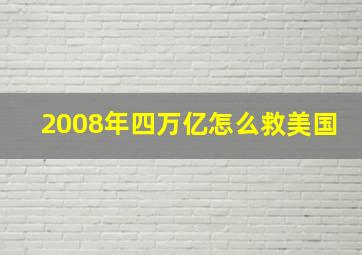 2008年四万亿怎么救美国